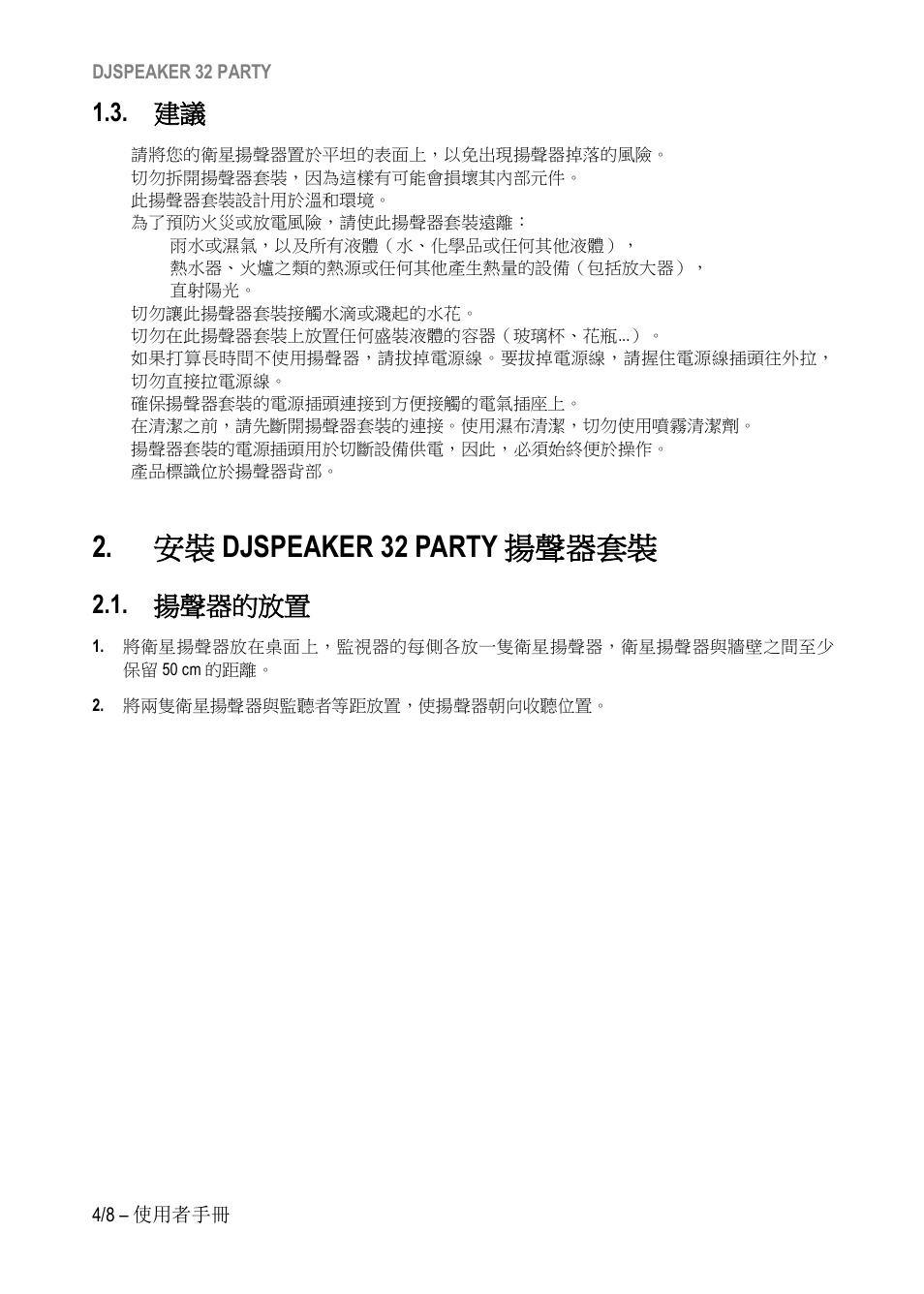 DJSPEAKER 32 PARTY

1.3. 建議

請將您的衛星揚聲器置於平坦的表面上，以免出現揚聲器掉落的風險。
切勿拆開揚聲器套裝，因為這樣有可能會損壞其內部元件。
此揚聲器套裝設計用於溫和環境。
為了預防火災或放電風險，請使此揚聲器套裝遠離：
雨水或濕氣，以及所有液體（水、化學品或任何其他液體），
熱水器、火爐之類的熱源或任何其他產生熱量的設備（包括放大器），
直射陽光。
切勿讓此揚聲器套裝接觸水滴或濺起的水花。
切勿在此揚聲器套裝上放置任何盛裝液體的容器（玻璃杯、花瓶...）。
如果打算長時間不使用揚聲器，請拔掉電源線。要拔掉電源線，請握住電源線插頭往外拉，切勿直接拉電源線。
確保揚聲器套裝的電源插頭連接到方便接觸的電氣插座上。
在清潔之前，請先斷開揚聲器套裝的連接。使用濕布清潔，切勿使用噴霧清潔劑。
揚聲器套裝的電源插頭用於切斷設備供電，因此，必須始終便於操作。
產品標識位於揚聲器背部。

2. 安裝 DJSPEAKER 32 PARTY 揚聲器套裝

2.1. 揚聲器的放置

1. 將衛星揚聲器放在桌面上，監視器的每側各放一隻衛星揚聲器，衛星揚聲器與牆壁之間至少保留 50 cm 的距離。

2. 將兩隻衛星揚聲器與監聽者等距放置，使揚聲器朝向收聽位置。

4/8 – 使用者手冊